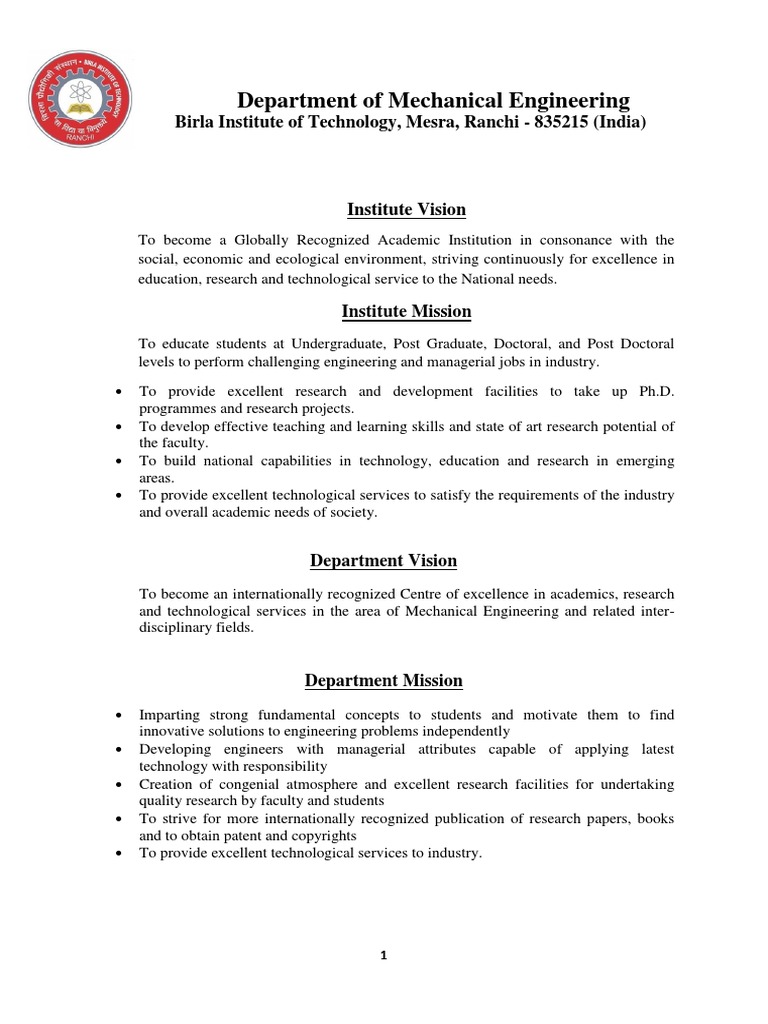 BIRLA INSTITUTE OF TECHNOLOGY
RANCHI

Department of Mechanical Engineering
Birla Institute of Technology, Mesra, Ranchi - 835215 (India)

Institute Vision

To become a Globally Recognized Academic Institution in consonance with the social, economic and ecological environment, striving continuously for excellence in education, research and technological service to the National needs.

Institute Mission

To educate students at Undergraduate, Post Graduate, Doctoral, and Post Doctoral levels to perform challenging engineering and managerial jobs in industry.

• To provide excellent research and development facilities to take up Ph.D. programmes and research projects.
• To develop effective teaching and learning skills and state of art research potential of the faculty.
• To build national capabilities in technology, education and research in emerging areas.
• To provide excellent technological services to satisfy the requirements of the industry and overall academic needs of society.

Department Vision

To become an internationally recognized Centre of excellence in academics, research and technological services in the area of Mechanical Engineering and related inter-disciplinary fields.

Department Mission

• Imparting strong fundamental concepts to students and motivate them to find innovative solutions to engineering problems independently
• Developing engineers with managerial attributes capable of applying latest technology with responsibility
• Creation of congenial atmosphere and excellent research facilities for undertaking quality research by faculty and students
• To strive for more internationally recognized publication of research papers, books and to obtain patent and copyrights
• To provide excellent technological services to industry.

1